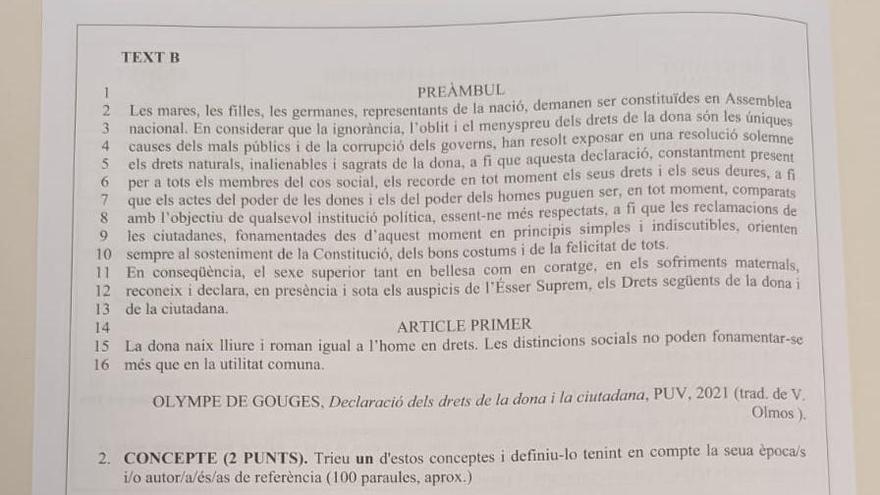 TEXT B

1 PREÀMBUL
2 Les mares, les filles, les germanes, representants de la nació, demanen ser constituïdes en Assemblea
3 nacional. En considerar que la ignorància, l'oblit i el menyspreu dels drets de la dona són les úniques
4 causes dels mals públics i de la corrupció dels governs, han resolt exposar en una resolució solemne
5 els drets naturals, inalienables i sagrats de la dona, a fi que aquesta declaració, constantment present
6 per a tots els membres del cos social, els recorde en tot moment els seus drets i els seus deures, a fi
7 que els actes del poder de les dones i els del poder dels homes puguen ser, en tot moment, comparats
8 amb l'objectiu de qualsevol institució política, essent-ne més respectats, a fi que les reclamacions de
9 les ciutadanes, fonamentades des d'aquest moment en principis simples i indiscutibles, orienten
10 sempre al sosteniment de la Constitució, dels bons costums i de la felicitat de tots.
11 En conseqüència, el sexe superior tant en bellesa com en coratge, en els sofriments maternals,
12 reconeix i declara, en presència i sota els auspicis de l'Ésser Suprem, els Drets següents de la dona i
13 de la ciutadana.
14 ARTICLE PRIMER
15 La dona naix lliure i roman igual a l'home en drets. Les distincions socials no poden fonamentar-se
16 més que en la utilitat comuna.

OLYMPE DE GOUGES, Declaració dels drets de la dona i la ciutadana, PUV, 2021 (trad. de V. Olmos ).

2. CONCEPTE (2 PUNTS). Trieu un d'estos conceptes i definiu-lo tenint en compte la seua època/s i/o autor/a/és/as de referència (100 paraules, aprox.)